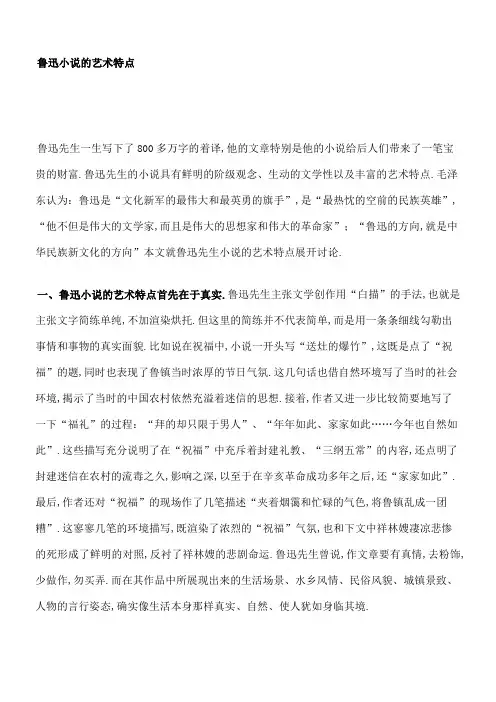 鲁迅小说的艺术特点

鲁迅先生一生写下了 800 多万字的着译,他的文章特别是他的小说给后人们带来了一笔宝贵的财富.鲁迅先生的小说具有鲜明的阶级观念、生动的文学性以及丰富的艺术特点.毛泽东认为:鲁迅是“文化新军的最伟大和最英勇的旗手”,是“最热忱的空前的民族英雄”,“他不但是伟大的文学家,而且是伟大的思想家和伟大的革命家”;“鲁迅的方向,就是中华民族新文化的方向”本文就鲁迅先生小说的艺术特点展开讨论.

一、鲁迅小说的艺术特点首先在于真实.鲁迅先生主张文学创作用“白描”的手法,也就是主张文字简练单纯,不加渲染烘托.但这里的简练并不代表简单,而是用一条条细线勾勒出事情和事物的真实面貌.比如说在祝福中,小说一开头写“送灶的爆竹”,这既是点了“祝福”的题,同时也表现了鲁镇当时浓厚的节日气氛.这几句话也借自然环境写了当时的社会环境,揭示了当时的中国农村依然充溢着迷信的思想.接着,作者又进一步比较简要地写了一下“福礼”的过程:“拜的却只限于男人”、“年年如此、家家如此……今年也自然如此”.这些描写充分说明了在“祝福”中充斥着封建礼教、“三纲五常”的内容,还点明了封建迷信在农村的流毒之久,影响之深,以至于在辛亥革命成功多年之后,还“家家如此”.最后,作者还对“祝福”的现场作了几笔描述“夹着烟霭和忙碌的气色,将鲁镇乱成一团糟”.这寥寥几笔的环境描写,既渲染了浓烈的“祝福”气氛,也和下文中祥林嫂凄凉悲惨的死形成了鲜明的对照,反衬了祥林嫂的悲剧命运.鲁迅先生曾说,作文章要有真情,去粉饰,少做作,勿买弄.而在其作品中所展现出来的生活场景、水乡风情、民俗风貌、城镇景致、人物的言行姿态,确实像生活本身那样真实、自然、使人犹如身临其境.